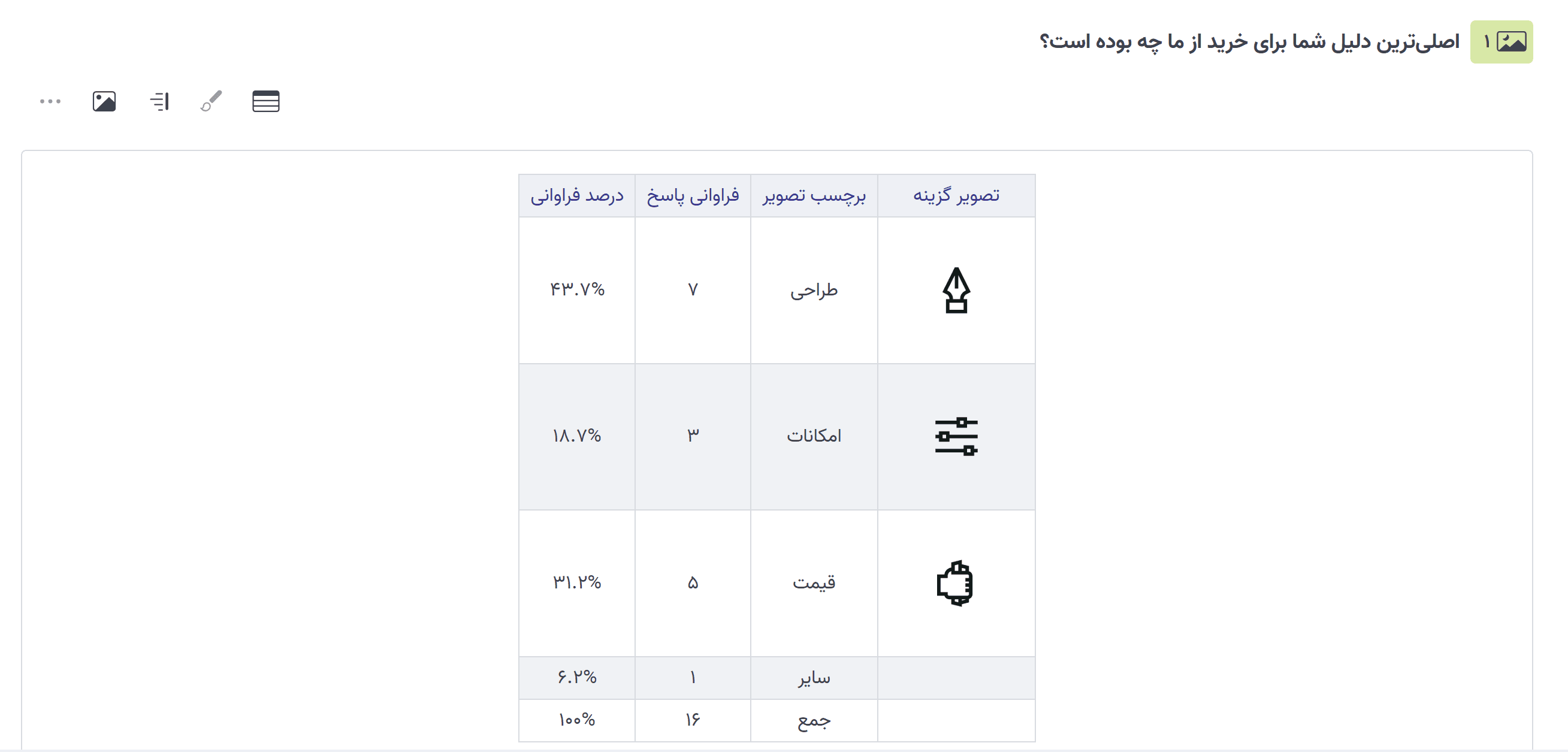 ۱ اصلی‌ترین دلیل شما برای خرید از ما چه بوده است؟

| تصویر گزینه | برچسب تصویر | فراوانی پاسخ | درصد فراوانی |
|---|---|---|---|
| | طراحی | ۷ | ۴۳.۷% |
| | امکانات | ۳ | ۱۸.۷% |
| | قیمت | ۵ | ۳۱.۲% |
| | سایر | ۱ | ۶.۲% |
| | جمع | ۱۶ | ۱۰۰% |